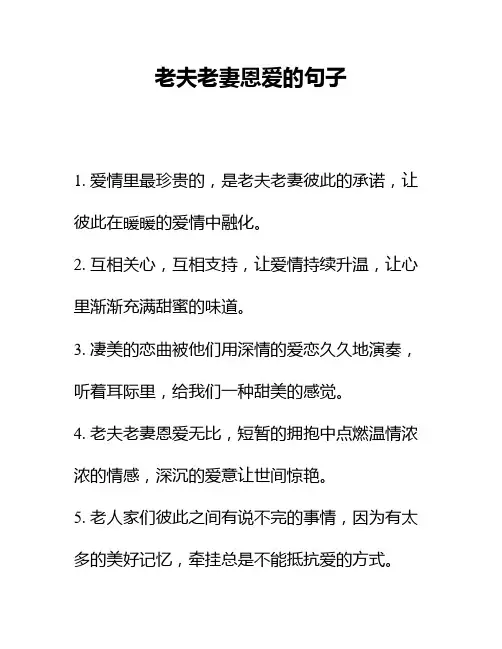 老夫老妻恩爱的句子

1. 爱情里最珍贵的，是老夫老妻彼此的承诺，让彼此在暖暖的爱情中融化。

2. 互相关心，互相支持，让爱情持续升温，让心里渐渐充满甜蜜的味道。

3. 凄美的恋曲被他们用深情的爱恋久久地演奏，听着耳际里，给我们一种甜美的感觉。

4. 老夫老妻恩爱无比，短暂的拥抱中点燃温情浓浓的情感，深沉的爱意让世间惊艳。

5. 老人家们彼此之间有说不完的事情，因为有太多的美好记忆，牵挂总是不能抵抗爱的方式。